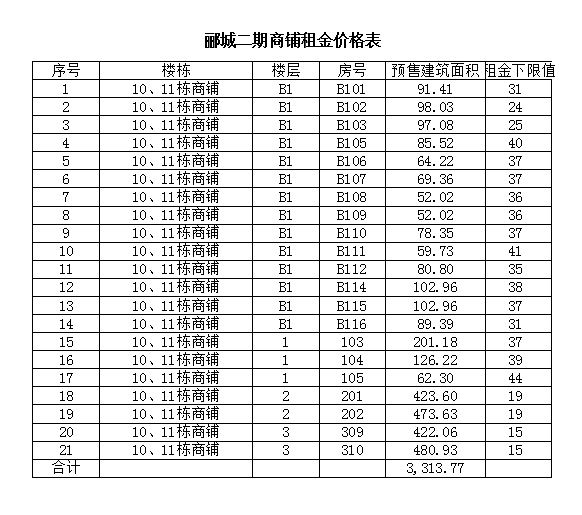 郦城二期商铺租金价格表

| 序号 | 楼栋 | 楼层 | 房号 | 预售建筑面积 | 租金下限值 |
|---|---|---|---|---|---|
| 1 | 10、11栋商铺 | B1 | B101 | 91.41 | 31 |
| 2 | 10、11栋商铺 | B1 | B102 | 98.03 | 24 |
| 3 | 10、11栋商铺 | B1 | B103 | 97.08 | 25 |
| 4 | 10、11栋商铺 | B1 | B105 | 85.52 | 40 |
| 5 | 10、11栋商铺 | B1 | B106 | 64.22 | 37 |
| 6 | 10、11栋商铺 | B1 | B107 | 69.36 | 37 |
| 7 | 10、11栋商铺 | B1 | B108 | 52.02 | 36 |
| 8 | 10、11栋商铺 | B1 | B109 | 52.02 | 36 |
| 9 | 10、11栋商铺 | B1 | B110 | 78.35 | 37 |
| 10 | 10、11栋商铺 | B1 | B111 | 59.73 | 41 |
| 11 | 10、11栋商铺 | B1 | B112 | 80.80 | 35 |
| 12 | 10、11栋商铺 | B1 | B114 | 102.96 | 38 |
| 13 | 10、11栋商铺 | B1 | B115 | 102.96 | 37 |
| 14 | 10、11栋商铺 | B1 | B116 | 89.39 | 31 |
| 15 | 10、11栋商铺 | 1 | 103 | 201.18 | 37 |
| 16 | 10、11栋商铺 | 1 | 104 | 126.22 | 39 |
| 17 | 10、11栋商铺 | 1 | 105 | 62.30 | 44 |
| 18 | 10、11栋商铺 | 2 | 201 | 423.60 | 19 |
| 19 | 10、11栋商铺 | 2 | 202 | 473.63 | 19 |
| 20 | 10、11栋商铺 | 3 | 309 | 422.06 | 15 |
| 21 | 10、11栋商铺 | 3 | 310 | 480.93 | 15 |
| 合计 | | | | 3,313.77 | |